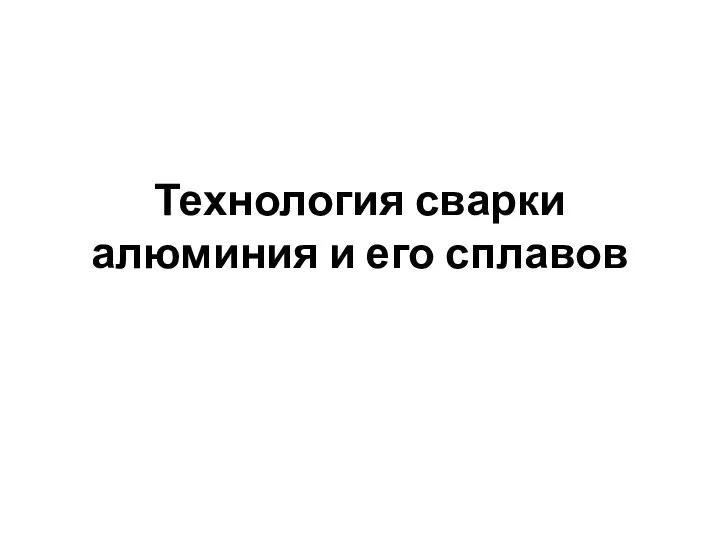 Технология сварки алюминия и его сплавов